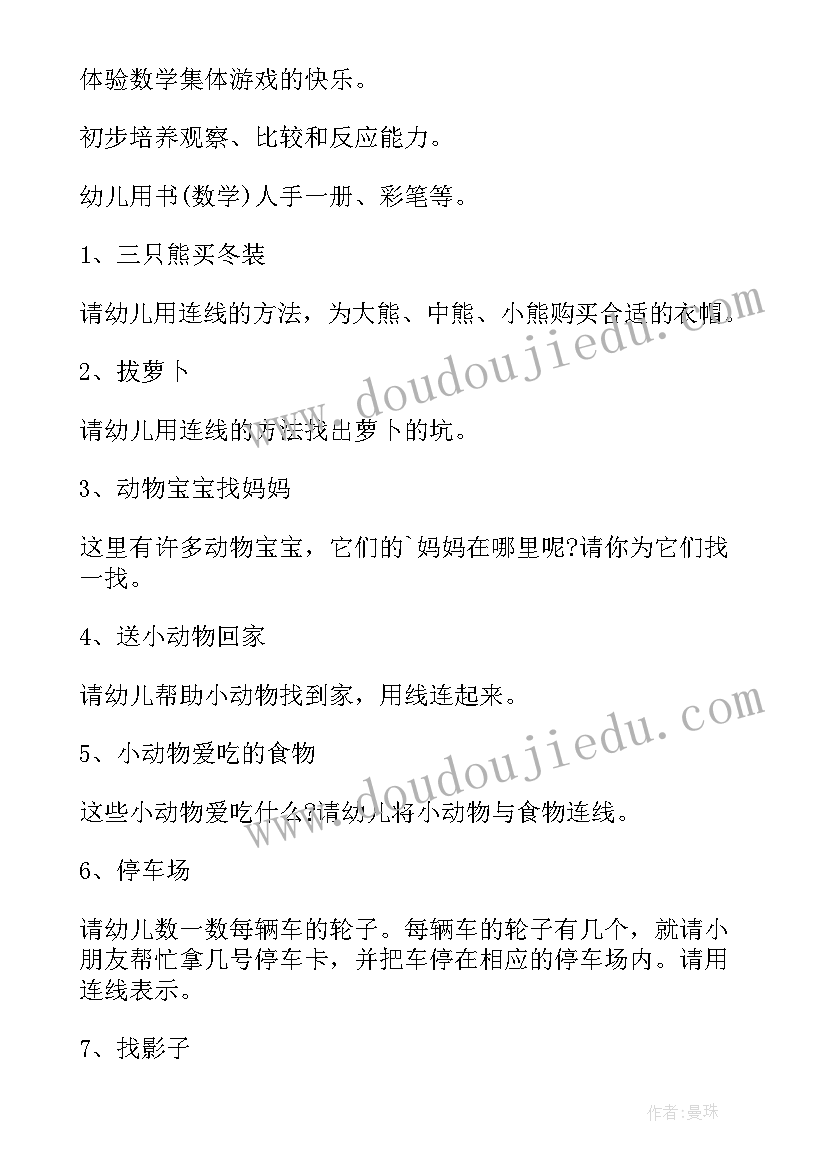 体验数学集体游戏的快乐。

初步培养观察、比较和反应能力。

幼儿用书(数学)人手一册、彩笔等。

1、三只熊买冬装

请幼儿用连线的方法，为大熊、中熊、小熊购买合适的衣帽。

2、拔萝卜

请幼儿用连线的方法找出萝卜的坑。

3、动物宝宝找妈妈

这里有许多动物宝宝，它们的`妈妈在哪里呢?请你为它们找一找。

4、送小动物回家

请幼儿帮助小动物找到家，用线连起来。

5、小动物爱吃的食物

这些小动物爱吃什么?请幼儿将小动物与食物连线。

6、停车场

请幼儿数一数每辆车的轮子。每辆车的轮子有几个，就请小朋友帮忙拿几号停车卡，并把车停在相应的停车场内。请用连线表示。

7、找影子

www.doudoujiedu.com

www.doudoujiedu.com

作者:曼珠